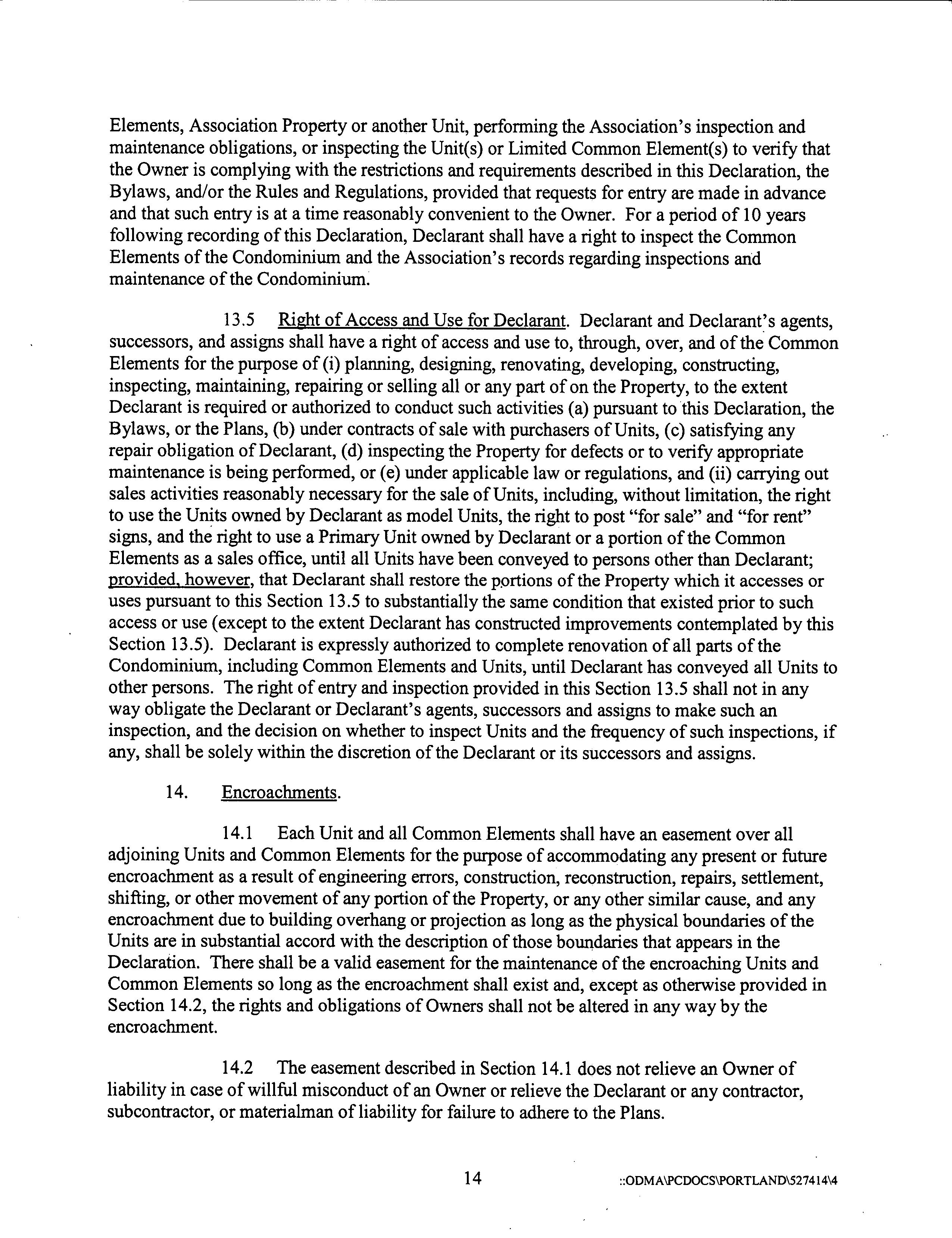 Elements, Association Property or another Unit, performing the Association's inspection and maintenance obligations, or inspecting the Unit(s) or Limited Common Element(s) to verify that the Owner is complying with the restrictions and requirements described in this Declaration, the Bylaws, and/or the Rules and Regulations, provided that requests for entry are made in advance and that such entry is at a time reasonably convenient to the Owner. For a period of 10 years following recording of this Declaration, Declarant shall have a right to inspect the Common Elements of the Condominium and the Association's records regarding inspections and maintenance of the Condominium.

13.5 Right of Access and Use for Declarant. Declarant and Declarant's agents, successors, and assigns shall have a right of access and use to, through, over, and of the Common Elements for the purpose of (i) planning, designing, renovating, developing, constructing, inspecting, maintaining, repairing or selling all or any part of on the Property, to the extent Declarant is required or authorized to conduct such activities (a) pursuant to this Declaration, the Bylaws, or the Plans, (b) under contracts of sale with purchasers of Units, (c) satisfying any repair obligation of Declarant, (d) inspecting the Property for defects or to verify appropriate maintenance is being performed, or (e) under applicable law or regulations, and (ii) carrying out sales activities reasonably necessary for the sale of Units, including, without limitation, the right to use the Units owned by Declarant as model Units, the right to post "for sale" and "for rent" signs, and the right to use a Primary Unit owned by Declarant or a portion of the Common Elements as a sales office, until all Units have been conveyed to persons other than Declarant; provided, however, that Declarant shall restore the portions of the Property which it accesses or uses pursuant to this Section 13.5 to substantially the same condition that existed prior to such access or use (except to the extent Declarant has constructed improvements contemplated by this Section 13.5). Declarant is expressly authorized to complete renovation of all parts of the Condominium, including Common Elements and Units, until Declarant has conveyed all Units to other persons. The right of entry and inspection provided in this Section 13.5 shall not in any way obligate the Declarant or Declarant's agents, successors and assigns to make such an inspection, and the decision on whether to inspect Units and the frequency of such inspections, if any, shall be solely within the discretion of the Declarant or its successors and assigns.

14. Encroachments.

14.1 Each Unit and all Common Elements shall have an easement over all adjoining Units and Common Elements for the purpose of accommodating any present or future encroachment as a result of engineering errors, construction, reconstruction, repairs, settlement, shifting, or other movement of any portion of the Property, or any other similar cause, and any encroachment due to building overhang or projection as long as the physical boundaries of the Units are in substantial accord with the description of those boundaries that appears in the Declaration. There shall be a valid easement for the maintenance of the encroaching Units and Common Elements so long as the encroachment shall exist and, except as otherwise provided in Section 14.2, the rights and obligations of Owners shall not be altered in any way by the encroachment.

14.2 The easement described in Section 14.1 does not relieve an Owner of liability in case of willful misconduct of an Owner or relieve the Declarant or any contractor, subcontractor, or materialman of liability for failure to adhere to the Plans.

14

::ODMA\PCDOCS\PORTLAND\527414\4